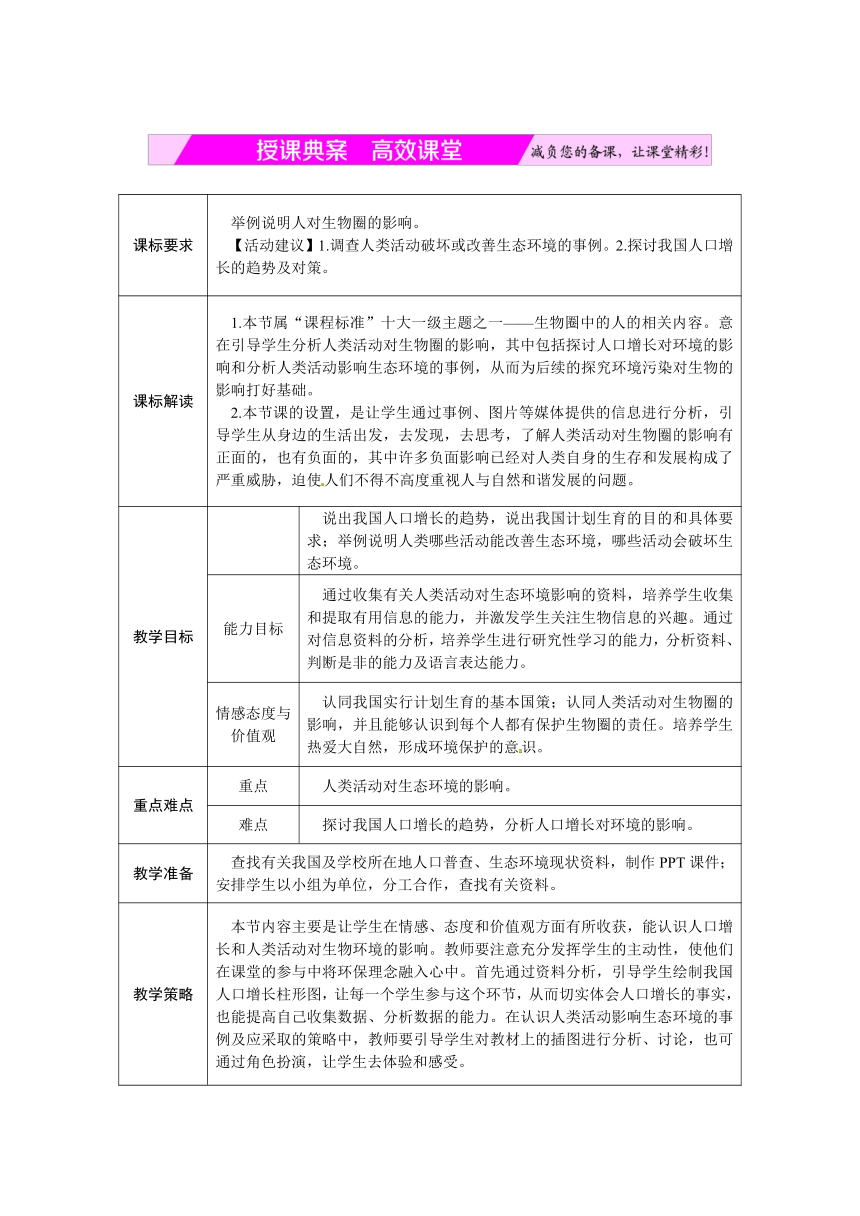 授课典案　高效课堂　减负您的备课，让课堂精彩！

| 课标要求 | 举例说明人对生物圈的影响。<br>【活动建议】1.调查人类活动破坏或改善生态环境的事例。2.探讨我国人口增长的趋势及对策。 | |
|---|---|---|
| 课标解读 | 1.本节属“课程标准”十大一级主题之一——生物圈中的人的相关内容。意在引导学生分析人类活动对生物圈的影响，其中包括探讨人口增长对环境的影响和分析人类活动影响生态环境的事例，从而为后续的探究环境污染对生物的影响打好基础。<br>2.本节课的设置，是让学生通过事例、图片等媒体提供的信息进行分析，引导学生从身边的生活出发，去发现，去思考，了解人类活动对生物圈的影响有正面的，也有负面的，其中许多负面影响已经对人类自身的生存和发展构成了严重威胁，迫使人们不得不高度重视人与自然和谐发展的问题。 | |
| 教学目标 | | 说出我国人口增长的趋势，说出我国计划生育的目的和具体要求；举例说明人类哪些活动能改善生态环境，哪些活动会破坏生态环境。 |
| | 能力目标 | 通过收集有关人类活动对生态环境影响的资料，培养学生收集和提取有用信息的能力，并激发学生关注生物信息的兴趣。通过对信息资料的分析，培养学生进行研究性学习的能力，分析资料、判断是非的能力及语言表达能力。 |
| | 情感态度与价值观 | 认同我国实行计划生育的基本国策；认同人类活动对生物圈的影响，并且能够认识到每个人都有保护生物圈的责任。培养学生热爱大自然，形成环境保护的意识。 |
| 重点难点 | 重点 | 人类活动对生态环境的影响。 |
| | 难点 | 探讨我国人口增长的趋势，分析人口增长对环境的影响。 |
| 教学准备 | 查找有关我国及学校所在地人口普查、生态环境现状资料，制作 PPT 课件；安排学生以小组为单位，分工合作，查找有关资料。 | |
| 教学策略 | 本节内容主要是让学生在情感、态度和价值观方面有所收获，能认识人口增长和人类活动对生物环境的影响。教师要注意充分发挥学生的主动性，使他们在课堂的参与中将环保理念融入心中。首先通过资料分析，引导学生绘制我国人口增长柱形图，让每一个学生参与这个环节，从而切实体会人口增长的事实，也能提高自己收集数据、分析数据的能力。在认识人类活动影响生态环境的事例及应采取的策略中，教师要引导学生对教材上的插图进行分析、讨论，也可通过角色扮演，让学生去体验和感受。 | |